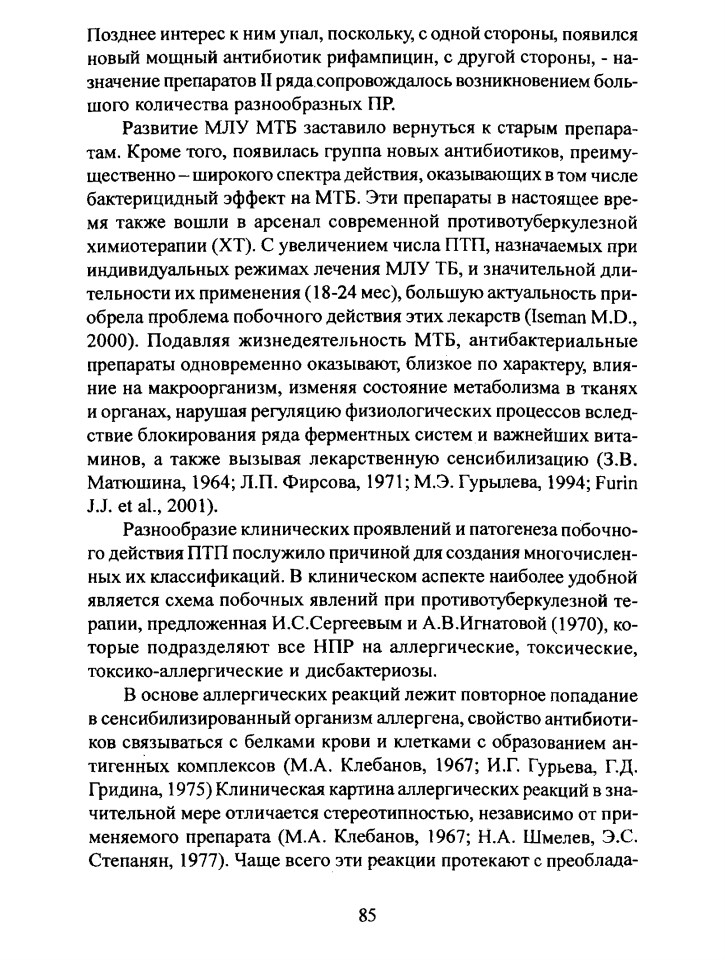 Позднее интерес к ним упал, поскольку, с одной стороны, появился новый мощный антибиотик рифампицин, с другой стороны, - назначение препаратов II ряда сопровождалось возникновением большого количества разнообразных ПР.

Развитие МЛУ МТБ заставило вернуться к старым препаратам. Кроме того, появилась группа новых антибиотиков, преимущественно – широкого спектра действия, оказывающих в том числе бактерицидный эффект на МТБ. Эти препараты в настоящее время также вошли в арсенал современной противотуберкулезной химиотерапии (ХТ). С увеличением числа ПТП, назначаемых при индивидуальных режимах лечения МЛУ ТБ, и значительной длительности их применения (18-24 мес), большую актуальность приобрела проблема побочного действия этих лекарств (Iseman M.D., 2000). Подавляя жизнедеятельность МТБ, антибактериальные препараты одновременно оказывают, близкое по характеру, влияние на макроорганизм, изменяя состояние метаболизма в тканях и органах, нарушая регуляцию физиологических процессов вследствие блокирования ряда ферментных систем и важнейших витаминов, а также вызывая лекарственную сенсибилизацию (З.В. Матюшина, 1964; Л.П. Фирсова, 1971; М.Э. Гурылева, 1994; Furin J.J. et al., 2001).

Разнообразие клинических проявлений и патогенеза побочного действия ПТП послужило причиной для создания многочисленных их классификаций. В клиническом аспекте наиболее удобной является схема побочных явлений при противотуберкулезной терапии, предложенная И.С.Сергеевым и А.В.Игнатовой (1970), которые подразделяют все НПР на аллергические, токсические, токсико-аллергические и дисбактериозы.

В основе аллергических реакций лежит повторное попадание в сенсибилизированный организм аллергена, свойство антибиотиков связываться с белками крови и клетками с образованием антигенных комплексов (М.А. Клебанов, 1967; И.Г. Гурьева, Г.Д. Гридина, 1975) Клиническая картина аллергических реакций в значительной мере отличается стереотипностью, независимо от применяемого препарата (М.А. Клебанов, 1967; Н.А. Шмелев, Э.С. Степанян, 1977). Чаще всего эти реакции протекают с преоблада-

85